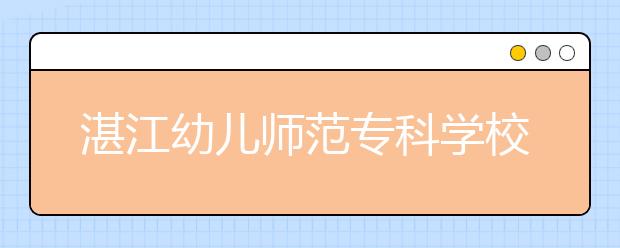 湛江幼儿师范专科学校